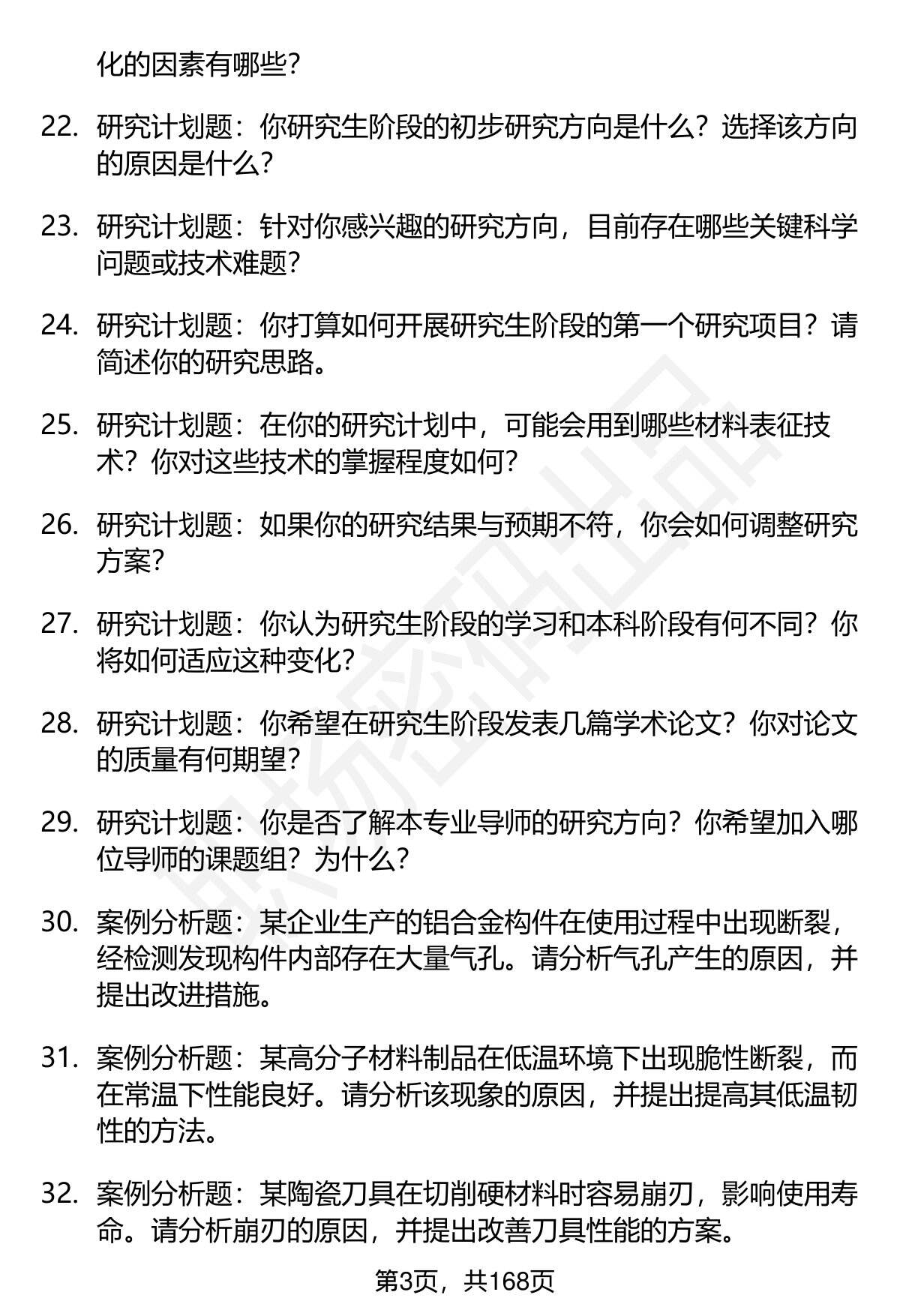 化的因素有哪些？

22. 研究计划题：你研究生阶段的初步研究方向是什么？选择该方向的原因是什么？

23. 研究计划题：针对你感兴趣的研究方向，目前存在哪些关键科学问题或技术难题？

24. 研究计划题：你打算如何开展研究生阶段的第一个研究项目？请简述你的研究思路。

25. 研究计划题：在你的研究计划中，可能会用到哪些材料表征技术？你对这些技术的掌握程度如何？

26. 研究计划题：如果你的研究结果与预期不符，你会如何调整研究方案？

27. 研究计划题：你认为研究生阶段的学习和本科阶段有何不同？你将如何适应这种变化？

28. 研究计划题：你希望在研究生阶段发表几篇学术论文？你对论文的质量有何期望？

29. 研究计划题：你是否了解本专业导师的研究方向？你希望加入哪位导师的课题组？为什么？

30. 案例分析题：某企业生产的铝合金构件在使用过程中出现断裂，经检测发现构件内部存在大量气孔。请分析气孔产生的原因，并提出改进措施。

31. 案例分析题：某高分子材料制品在低温环境下出现脆性断裂，而在常温下性能良好。请分析该现象的原因，并提出提高其低温韧性的方法。

32. 案例分析题：某陶瓷刀具在切削硬材料时容易崩刃，影响使用寿命。请分析崩刃的原因，并提出改善刀具性能的方案。

第3页，共168页